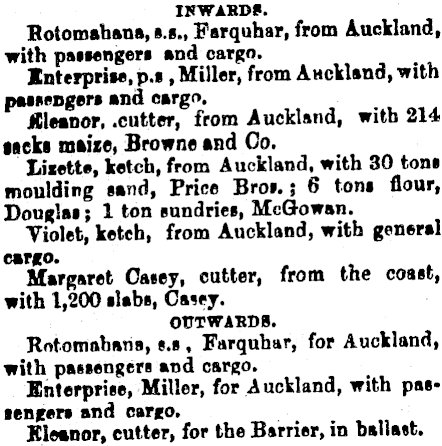 INWARDS.

Rotomahana, s.s., Farquhar, from Auckland, with passengers and cargo.

Enterprise, p.s , Miller, from Auckland, with passengers and cargo.

Eleanor, .cutter, from Auckland, with 214 sacks maize, Browne and Co.

Lizette, ketch, from Auckland, with 30 tons moulding sand, Price Bros. ; 6 tons flour, Douglas ; 1 ton sundries, McGowan.

Violet, ketch, from Auckland, with general cargo.

Margaret Casey, cutter, from the coast, with 1,200 slabs, Casey.

OUTWARDS.

Rotomahana, s.s , Farquhar, for Auckland, with passengers and cargo.

Enterprise, Miller, for Auckland, with passengers and cargo.

Eleanor, cutter, for the Barrier, in ballast.